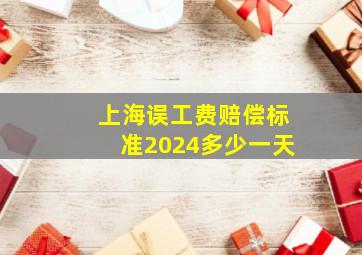 上海误工费赔偿标准2024多少一天